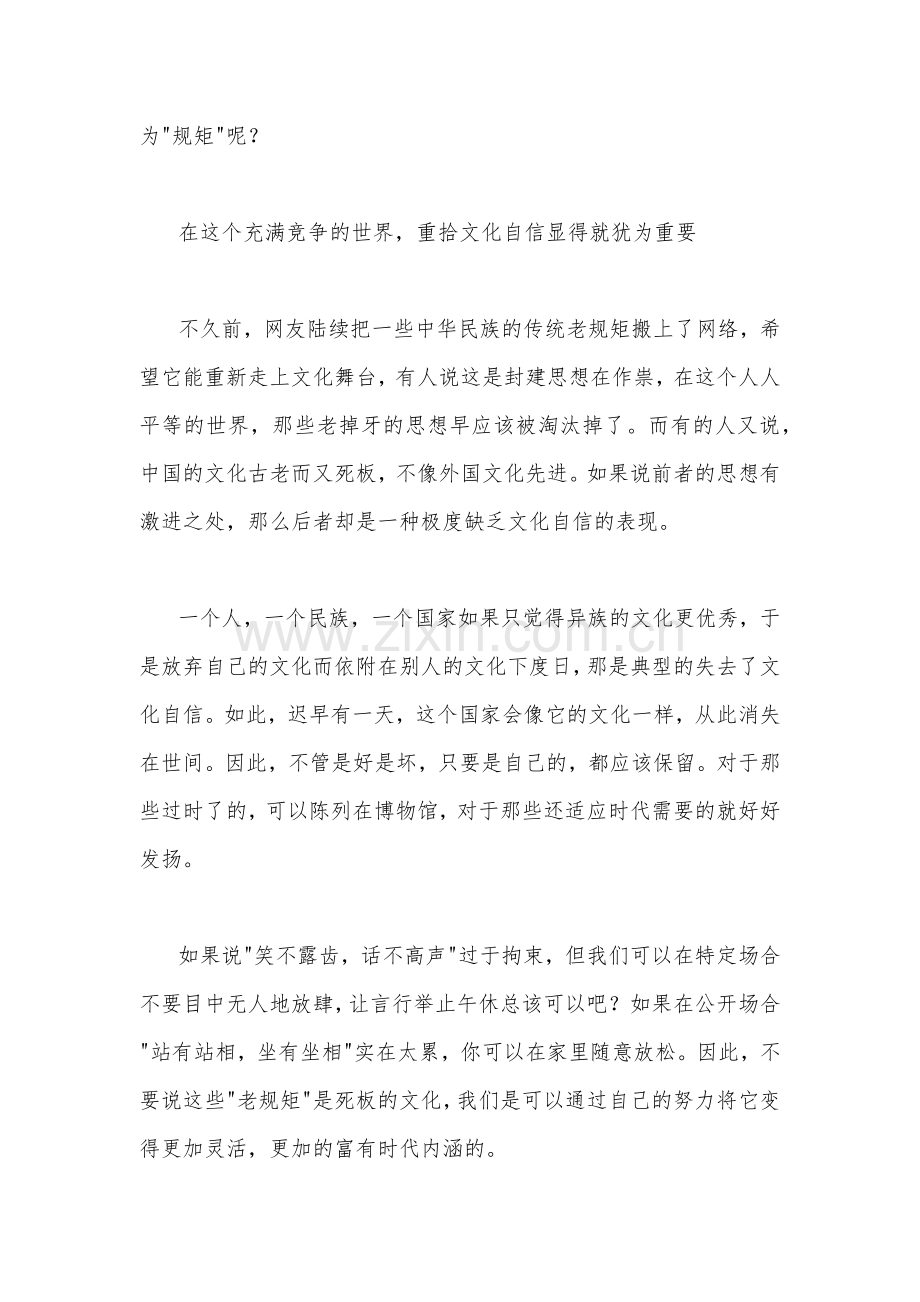 为“规矩”呢？

在这个充满竞争的世界，重拾文化自信显得就犹为重要

不久前，网友陆续把一些中华民族的传统老规矩搬上了网络，希望它能重新走上文化舞台，有人说这是封建思想在作祟，在这个人人平等的世界，那些老掉牙的思想早应该被淘汰掉了。而有的人又说，中国的文化古老而又死板，不像外国文化先进。如果说前者的思想有激进之处，那么后者却是一种极度缺乏文化自信的表现。

一个人，一个民族，一个国家如果只觉得异族的文化更优秀，于是放弃自己的文化而依附在别人的文化下度日，那是典型的失去了文化自信。如此，迟早有一天，这个国家会像它的文化一样，从此消失在世间。因此，不管是好是坏，只要是自己的，都应该保留。对于那些过时了的，可以陈列在博物馆，对于那些还适应时代需要的就好好发扬。

如果说“笑不露齿，话不高声”过于拘束，但我们可以在特定场合不要目中无人地放肆，让言行举止午休总该可以吧？如果在公开场合“站有站相，坐有坐相”实在太累，你可以在家里随意放松。因此，不要说这些“老规矩”是死板的文化，我们是可以通过自己的努力将它变得更加灵活，更加的富有时代内涵的。

www.zixin.com.cn